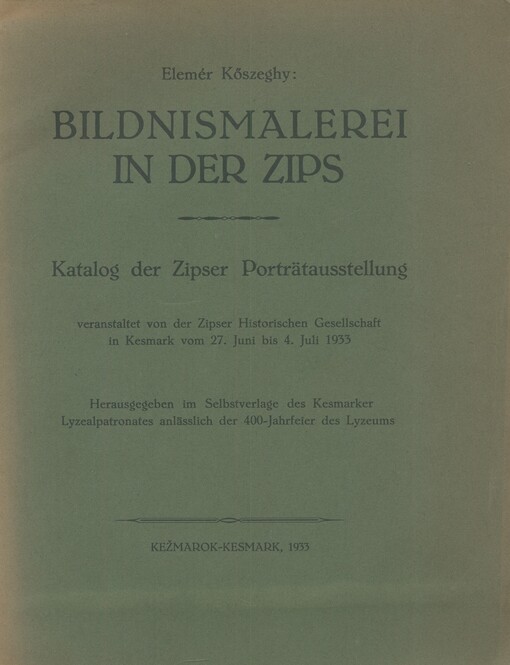 Elemér Kőszeghy:

BILDNISMALEREI
IN DER ZIPS

Katalog der Zipser Porträtausstellung

veranstaltet von der Zipser Historischen Gesellschaft
in Kesmark vom 27. Juni bis 4. Juli 1933

Herausgegeben im Selbstverlage des Kesmarker
Lyzealpatronates anlässlich der 400-Jahrfeier des Lyzeums

KEŽMAROK-KESMARK, 1933